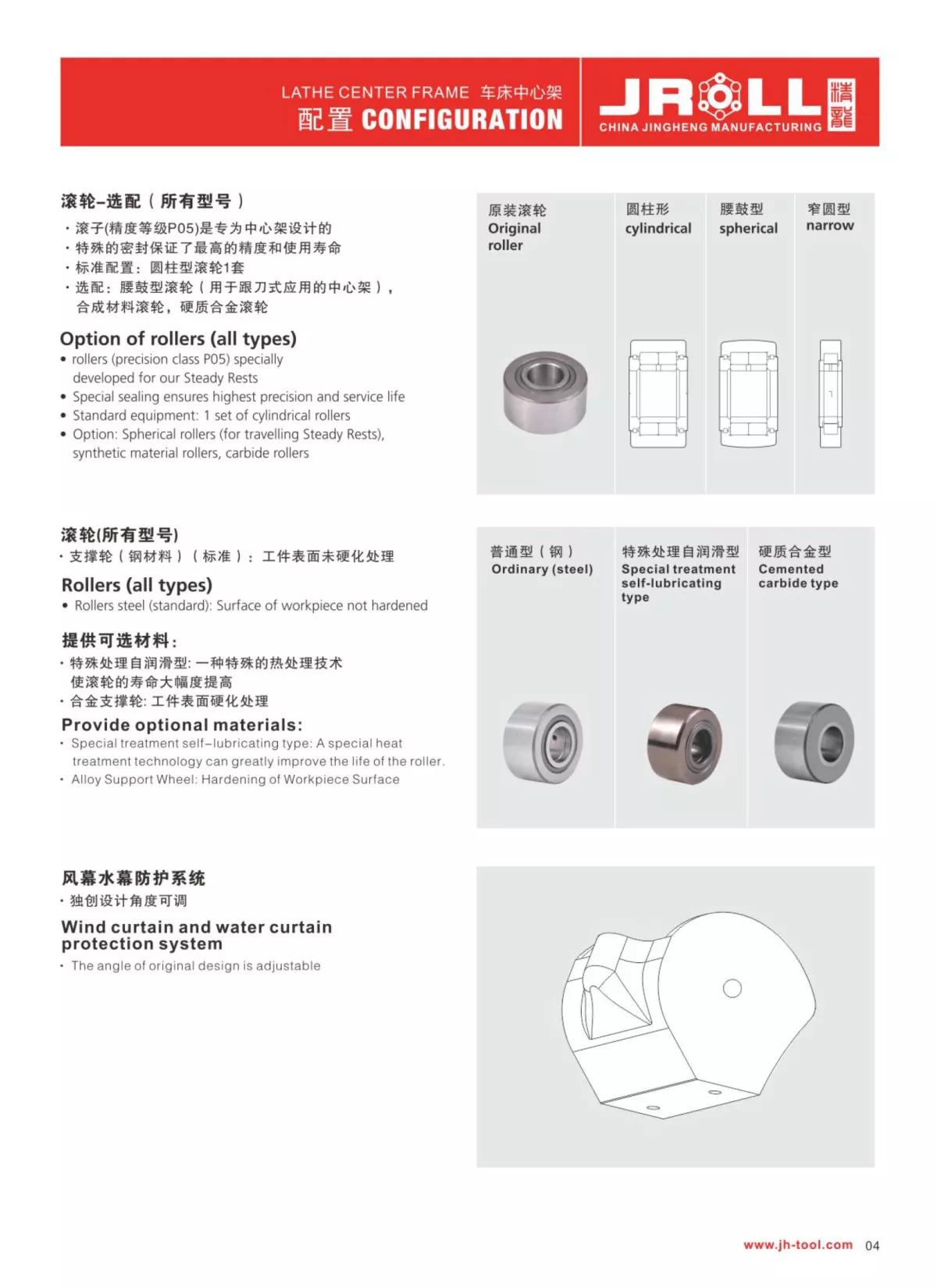 LATHE CENTER FRAME 车床中心架
配置 CONFIGURATION

JROLL 精龍
CHINA JINGHENG MANUFACTURING

滚轮–选配（所有型号）
· 滚子(精度等级P05)是专为中心架设计的
· 特殊的密封保证了最高的精度和使用寿命
· 标准配置：圆柱型滚轮1套
· 选配：腰鼓型滚轮（用于跟刀式应用的中心架），合成材料滚轮，硬质合金滚轮

Option of rollers (all types)
• rollers (precision class P05) specially developed for our Steady Rests
• Special sealing ensures highest precision and service life
• Standard equipment: 1 set of cylindrical rollers
• Option: Spherical rollers (for travelling Steady Rests), synthetic material rollers, carbide rollers

原装滚轮
Original roller

圆柱形
cylindrical

腰鼓型
spherical

窄圆型
narrow

滚轮(所有型号)
· 支撑轮（钢材料）（标准）：工件表面未硬化处理

Rollers (all types)
• Rollers steel (standard): Surface of workpiece not hardened

提供可选材料：
· 特殊处理自润滑型: 一种特殊的热处理技术使滚轮的寿命大幅度提高
· 合金支撑轮: 工件表面硬化处理

Provide optional materials:
· Special treatment self–lubricating type: A special heat treatment technology can greatly improve the life of the roller.
· Alloy Support Wheel: Hardening of Workpiece Surface

普通型（钢）
Ordinary (steel)

特殊处理自润滑型
Special treatment self-lubricating type

硬质合金型
Cemented carbide type

风幕水幕防护系统
· 独创设计角度可调

Wind curtain and water curtain protection system
· The angle of original design is adjustable

www.jh-tool.com 04